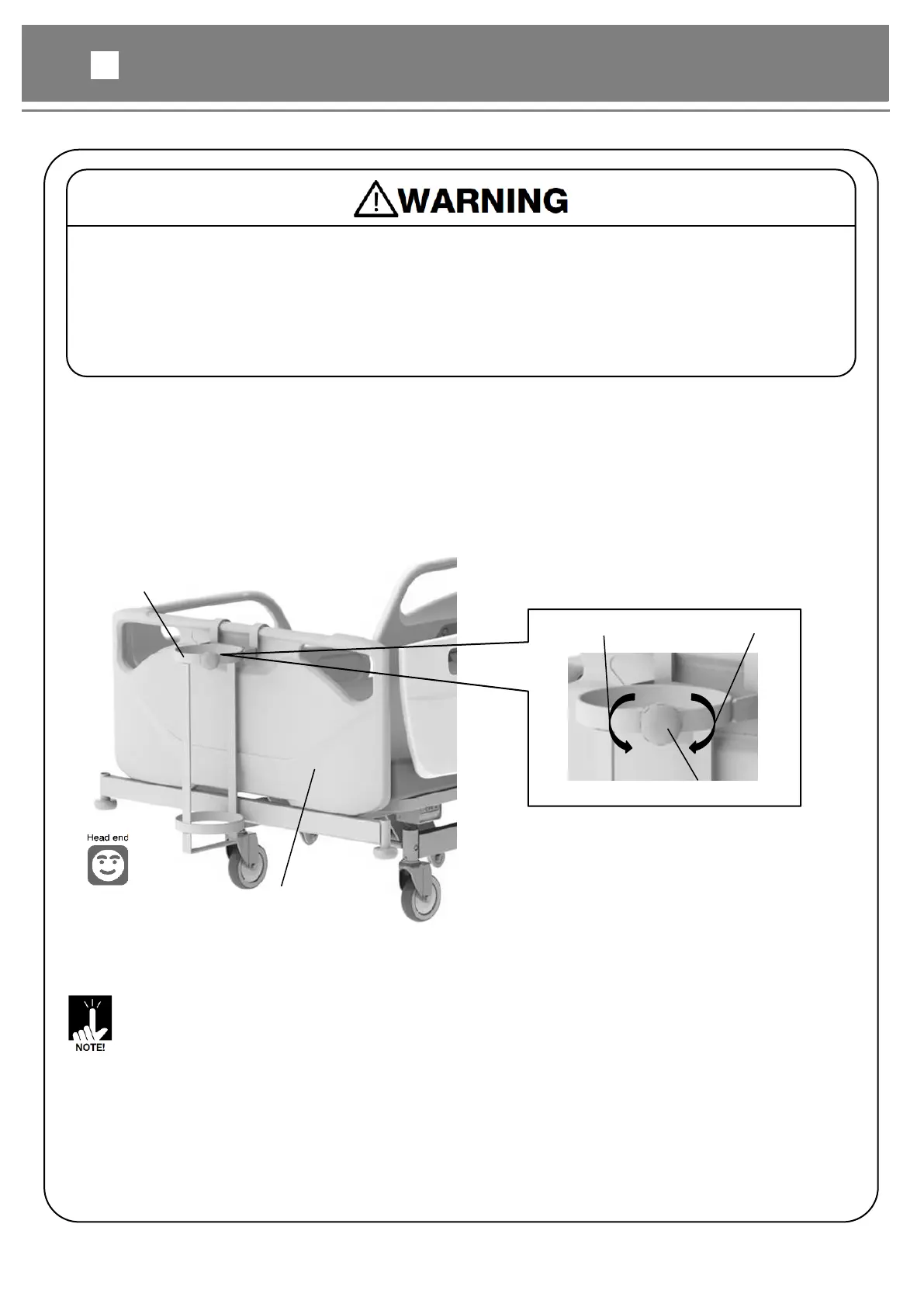 WARNING

Head end

NOTE!